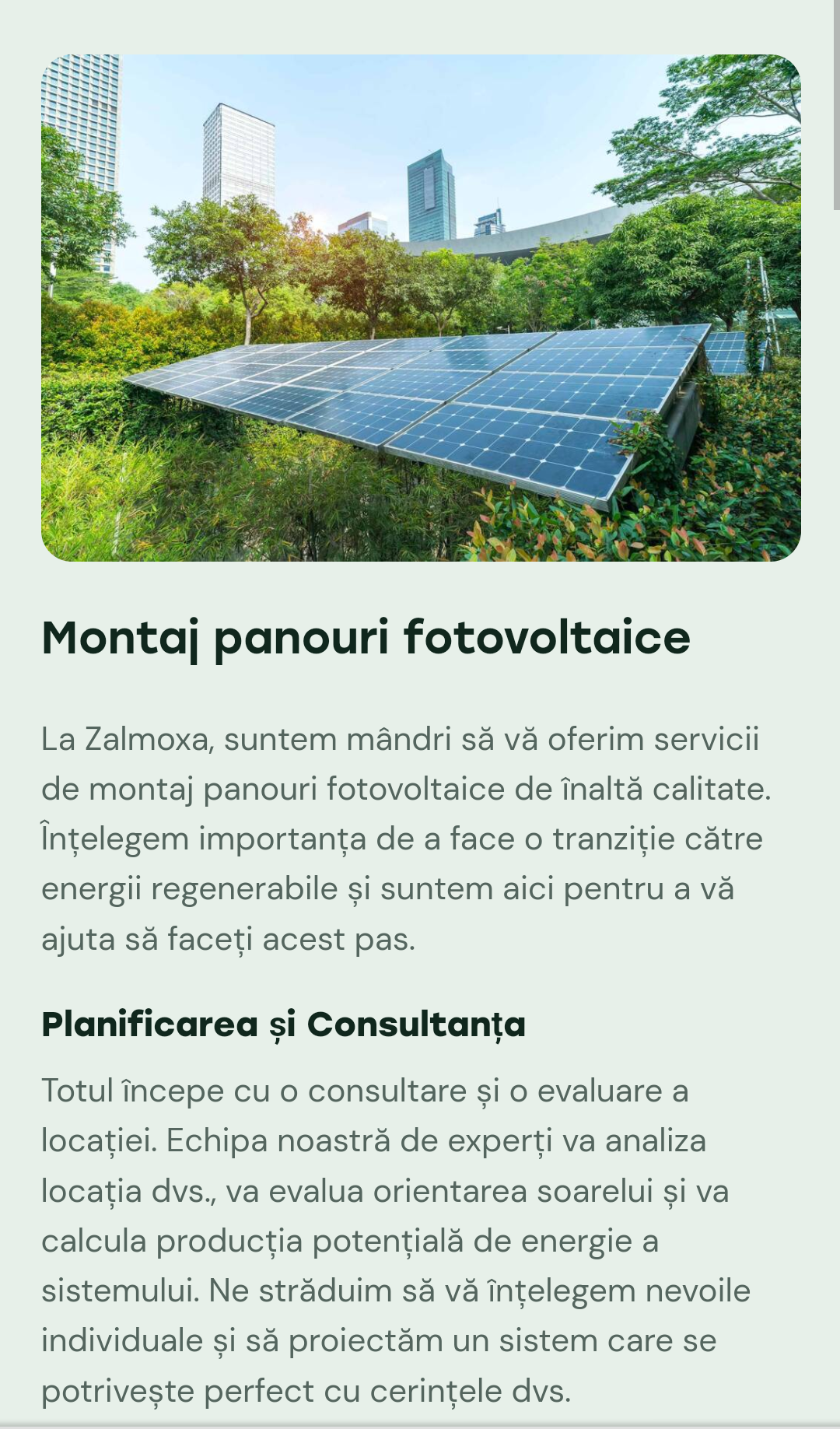 Montaj panouri fotovoltaice

La Zalmoxa, suntem mândri să vă oferim servicii de montaj panouri fotovoltaice de înaltă calitate. Înțelegem importanța de a face o tranziție către energii regenerabile și suntem aici pentru a vă ajuta să faceți acest pas.

Planificarea și Consultanța

Totul începe cu o consultare și o evaluare a locației. Echipa noastră de experți va analiza locația dvs., va evalua orientarea soarelui și va calcula producția potențială de energie a sistemului. Ne străduim să vă înțelegem nevoile individuale și să proiectăm un sistem care se potrivește perfect cu cerințele dvs.